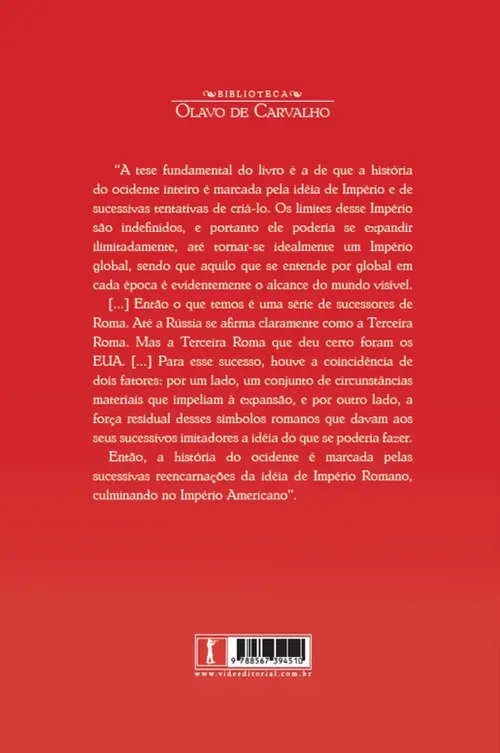 BIBLIOTECA
OLAVO DE CARVALHO

"A tese fundamental do livro é a de que a história do ocidente inteiro é marcada pela idéia de Império e de sucessivas tentativas de criá-lo. Os limites desse Império são indefinidos, e portanto ele poderia se expandir ilimitadamente, até tornar-se idealmente um Império global, sendo que aquilo que se entende por global em cada época é evidentemente o alcance do mundo visível. [...] Então o que temos é uma série de sucessores de Roma. Até a Rússia se afirma claramente como a Terceira Roma. Mas a Terceira Roma que deu certo foram os EUA. [...] Para esse sucesso, houve a coincidência de dois fatores: por um lado, um conjunto de circunstâncias materiais que impeliam à expansão, e por outro lado, a força residual desses símbolos romanos que davam aos seus sucessivos imitadores a idéia do que se poderia fazer.

Então, a história do ocidente é marcada pelas sucessivas reencarnações da idéia de Império Romano, culminando no Império Americano".

9 788567 394510
www.videeditorial.com.br